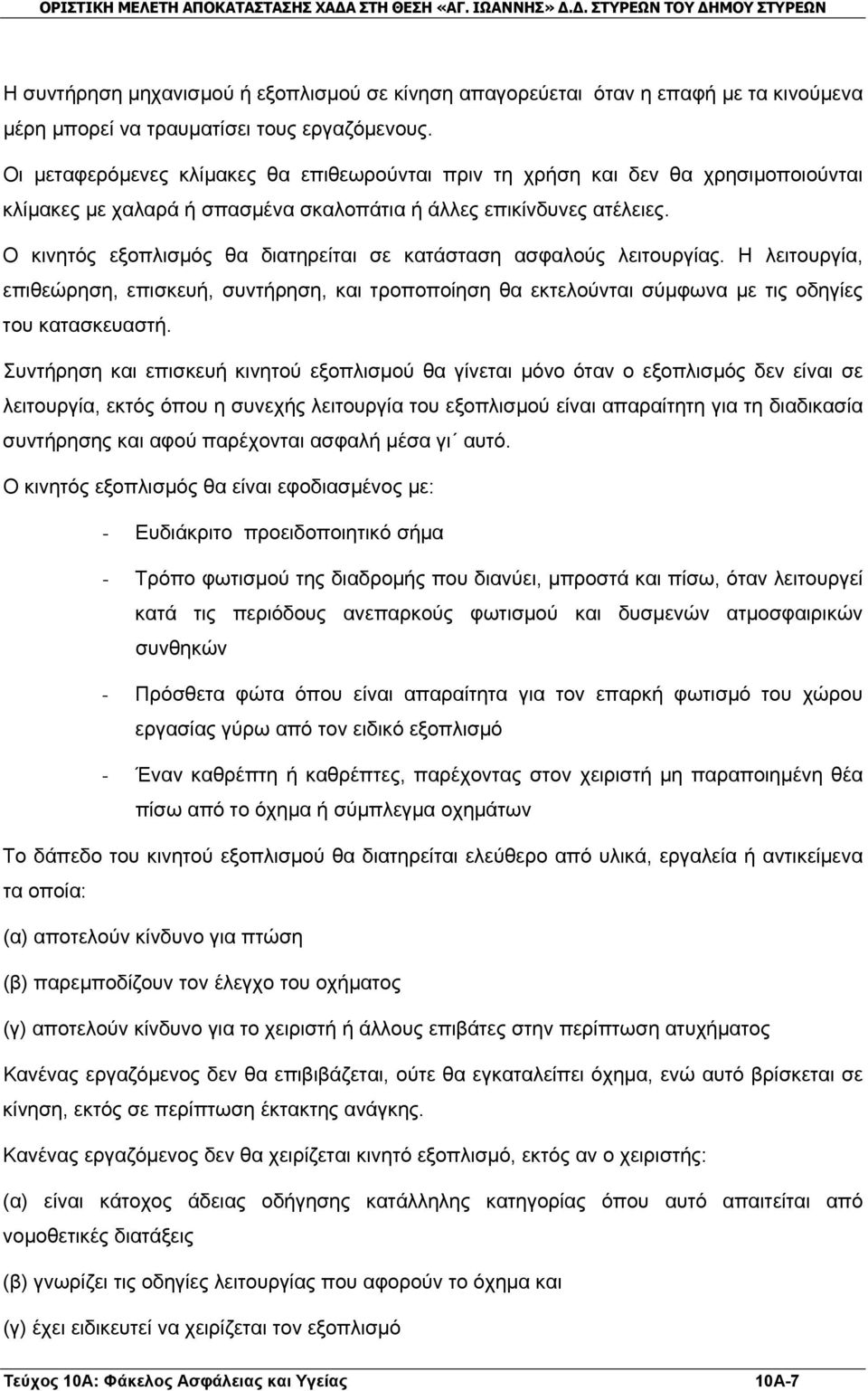 ΟΡΙΣΤΙΚΗ ΜΕΛΕΤΗ ΑΠΟΚΑΤΑΣΤΑΣΗΣ ΧΑΔΑ ΣΤΗ ΘΕΣΗ «ΑΓ. ΙΩΑΝΝΗΣ» Δ.Δ. ΣΤΥΡΕΩΝ ΤΟΥ ΔΗΜΟΥ ΣΤΥΡΕΩΝ

Η συντήρηση μηχανισμού ή εξοπλισμού σε κίνηση απαγορεύεται όταν η επαφή με τα κινούμενα μέρη μπορεί να τραυματίσει τους εργαζόμενους.

Οι μεταφερόμενες κλίμακες θα επιθεωρούνται πριν τη χρήση και δεν θα χρησιμοποιούνται κλίμακες με χαλαρά ή σπασμένα σκαλοπάτια ή άλλες επικίνδυνες ατέλειες.

Ο κινητός εξοπλισμός θα διατηρείται σε κατάσταση ασφαλούς λειτουργίας. Η λειτουργία, επιθεώρηση, επισκευή, συντήρηση, και τροποποίηση θα εκτελούνται σύμφωνα με τις οδηγίες του κατασκευαστή.

Συντήρηση και επισκευή κινητού εξοπλισμού θα γίνεται μόνο όταν ο εξοπλισμός δεν είναι σε λειτουργία, εκτός όπου η συνεχής λειτουργία του εξοπλισμού είναι απαραίτητη για τη διαδικασία συντήρησης και αφού παρέχονται ασφαλή μέσα γι΄ αυτό.

Ο κινητός εξοπλισμός θα είναι εφοδιασμένος με:

- Ευδιάκριτο προειδοποιητικό σήμα

- Τρόπο φωτισμού της διαδρομής που διανύει, μπροστά και πίσω, όταν λειτουργεί κατά τις περιόδους ανεπαρκούς φωτισμού και δυσμενών ατμοσφαιρικών συνθηκών

- Πρόσθετα φώτα όπου είναι απαραίτητα για τον επαρκή φωτισμό του χώρου εργασίας γύρω από τον ειδικό εξοπλισμό

- Έναν καθρέπτη ή καθρέπτες, παρέχοντας στον χειριστή μη παραποιημένη θέα πίσω από το όχημα ή σύμπλεγμα οχημάτων

Το δάπεδο του κινητού εξοπλισμού θα διατηρείται ελεύθερο από υλικά, εργαλεία ή αντικείμενα τα οποία:

(α) αποτελούν κίνδυνο για πτώση

(β) παρεμποδίζουν τον έλεγχο του οχήματος

(γ) αποτελούν κίνδυνο για το χειριστή ή άλλους επιβάτες στην περίπτωση ατυχήματος

Κανένας εργαζόμενος δεν θα επιβιβάζεται, ούτε θα εγκαταλείπει όχημα, ενώ αυτό βρίσκεται σε κίνηση, εκτός σε περίπτωση έκτακτης ανάγκης.

Κανένας εργαζόμενος δεν θα χειρίζεται κινητό εξοπλισμό, εκτός αν ο χειριστής:

(α) είναι κάτοχος άδειας οδήγησης κατάλληλης κατηγορίας όπου αυτό απαιτείται από νομοθετικές διατάξεις

(β) γνωρίζει τις οδηγίες λειτουργίας που αφορούν το όχημα και

(γ) έχει ειδικευτεί να χειρίζεται τον εξοπλισμό

Τεύχος 10Α: Φάκελος Ασφάλειας και Υγείας 10Α-7